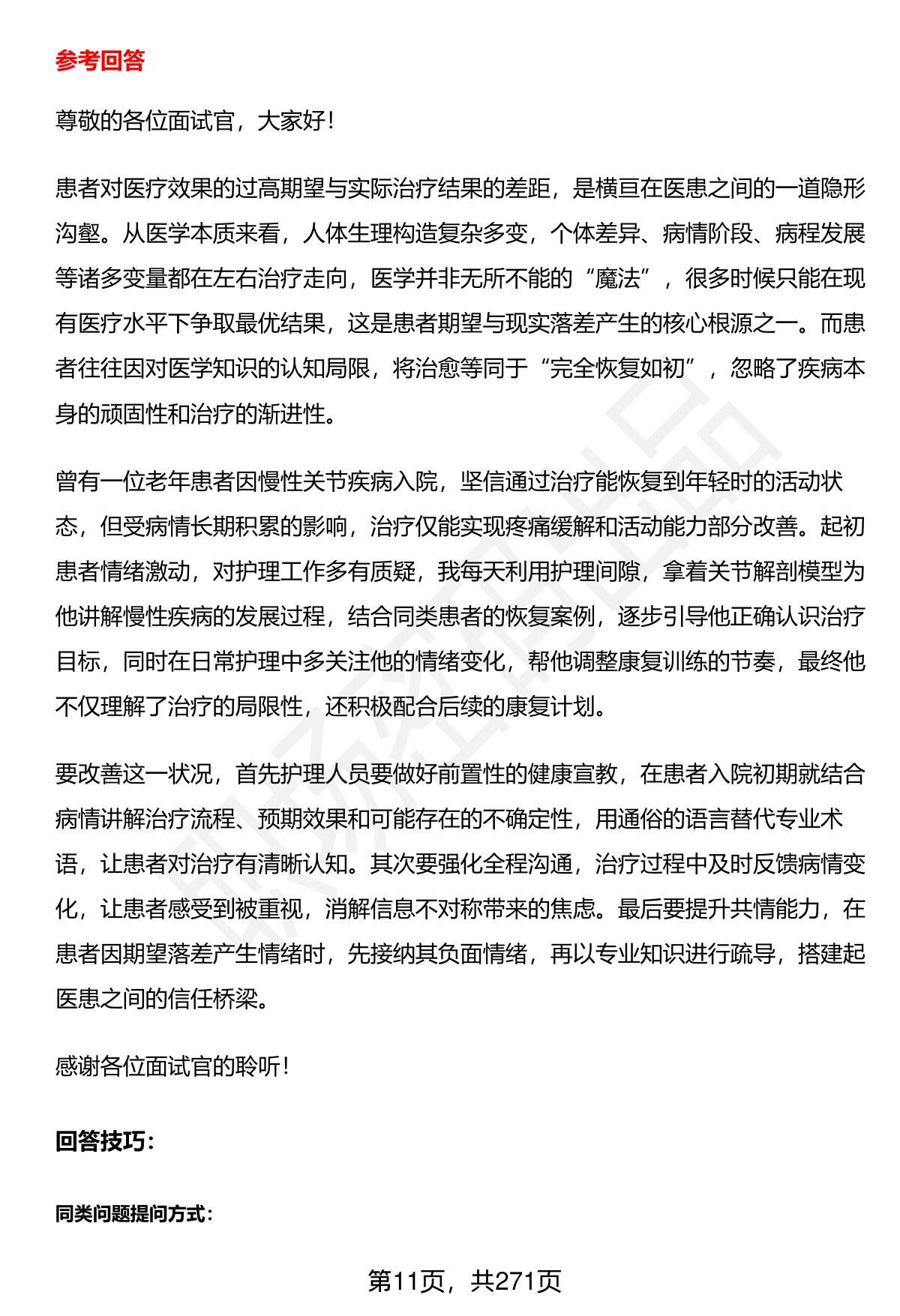 参考回答

尊敬的各位面试官，大家好！

患者对医疗效果的过高期望与实际治疗结果的差距，是横亘在医患之间的一道隐形沟壑。从医学本质来看，人体生理构造复杂多变，个体差异、病情阶段、病程发展等诸多变量都在左右治疗走向，医学并非无所不能的“魔法”，很多时候只能在现有医疗水平下争取最优结果，这是患者期望与现实落差产生的核心根源之一。而患者往往因对医学知识的认知局限，将治愈等同于“完全恢复如初”，忽略了疾病本身的顽固性和治疗的渐进性。

曾有一位老年患者因慢性关节疾病入院，坚信通过治疗能恢复到年轻时的活动状态，但受病情长期积累的影响，治疗仅能实现疼痛缓解和活动能力部分改善。起初患者情绪激动，对护理工作多有质疑，我每天利用护理间隙，拿着关节解剖模型为他讲解慢性疾病的发展过程，结合同类患者的恢复案例，逐步引导他正确认识治疗目标，同时在日常护理中多关注他的情绪变化，帮他调整康复训练的节奏，最终他不仅理解了治疗的局限性，还积极配合后续的康复计划。

要改善这一状况，首先护理人员要做好前置性的健康宣教，在患者入院初期就结合病情讲解治疗流程、预期效果和可能存在的不确定性，用通俗的语言替代专业术语，让患者对治疗有清晰认知。其次要强化全程沟通，治疗过程中及时反馈病情变化，让患者感受到被重视，消解信息不对称带来的焦虑。最后要提升共情能力，在患者因期望落差产生情绪时，先接纳其负面情绪，再以专业知识进行疏导，搭建起医患之间的信任桥梁。

感谢各位面试官的聆听！

回答技巧：

同类问题提问方式：

第11页，共271页